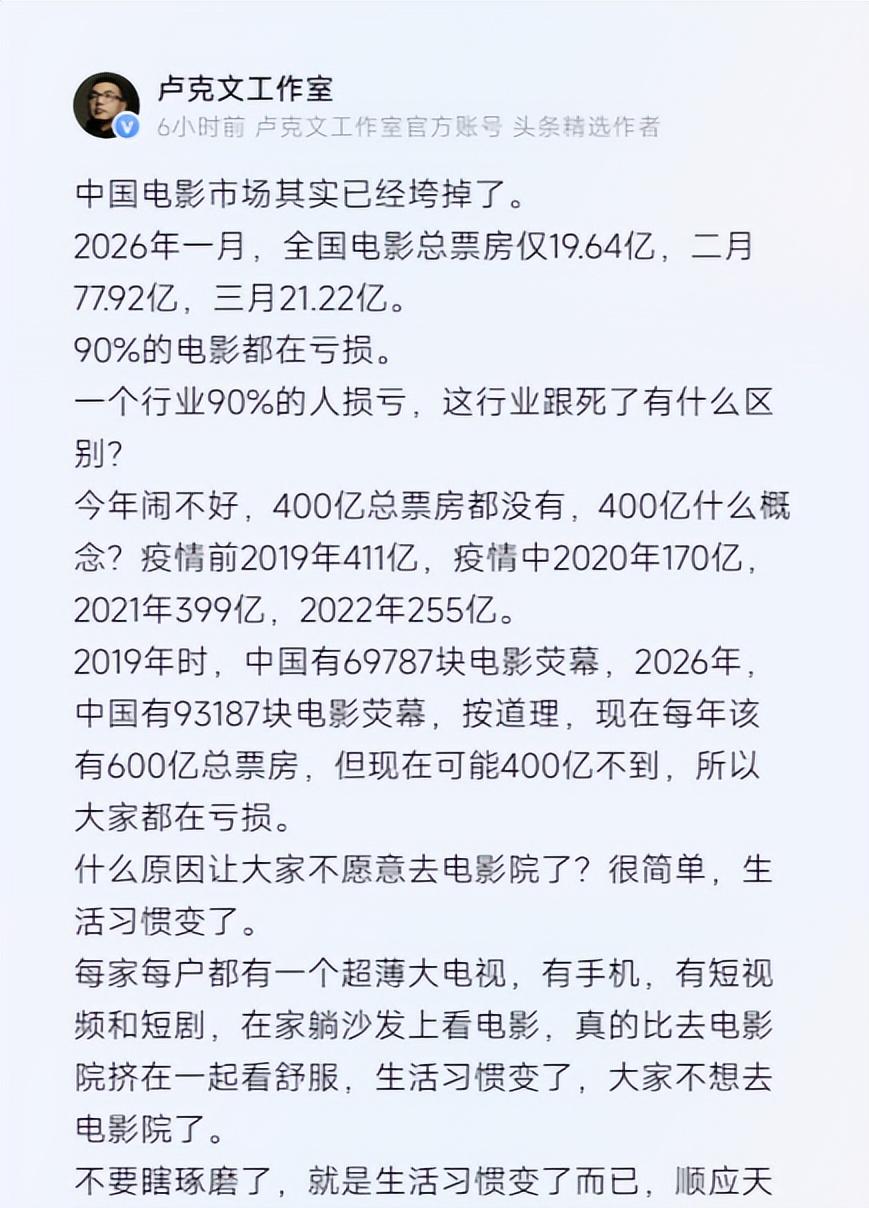 卢克文工作室
6小时前 卢克文工作室官方账号 头条精选作者

中国电影市场其实已经垮掉了。
2026年一月，全国电影总票房仅19.64亿，二月77.92亿，三月21.22亿。
90%的电影都在亏损。
一个行业90%的人损亏，这行业跟死了有什么区别？
今年闹不好，400亿总票房都没有，400亿什么概念？疫情前2019年411亿，疫情中2020年170亿，2021年399亿，2022年255亿。
2019年时，中国有69787块电影荧幕，2026年，中国有93187块电影荧幕，按道理，现在每年该有600亿总票房，但现在可能400亿不到，所以大家都在亏损。
什么原因让大家不愿意去电影院了？很简单，生活习惯变了。
每家每户都有一个超薄大电视，有手机，有短视频和短剧，在家躺沙发上看电影，真的比去电影院挤在一起看舒服，生活习惯变了，大家不想去电影院了。
不要瞎琢磨了，就是生活习惯变了而已，顺应天